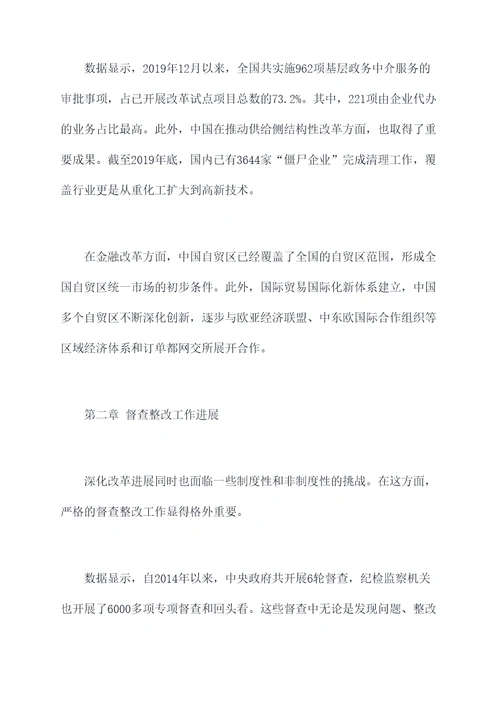 数据显示，2019年12月以来，全国共实施962项基层政务中介服务的审批事项，占已开展改革试点项目总数的73.2%。其中，221项由企业代办的业务占比最高。此外，中国在推动供给侧结构性改革方面，也取得了重要成果。截至2019年底，国内已有3644家“僵尸企业”完成清理工作，覆盖行业更是从重化工扩大到高新技术。

在金融改革方面，中国自贸区已经覆盖了全国的自贸区范围，形成全国自贸区统一市场的初步条件。此外，国际贸易国际化新体系建立，中国多个自贸区不断深化创新，逐步与欧亚经济联盟、中东欧国际合作组织等区域经济体系和订单都网交所展开合作。

第二章 督查整改工作进展

深化改革进展同时也面临一些制度性和非制度性的挑战。在这方面，严格的督查整改工作显得格外重要。

数据显示，自2014年以来，中央政府共开展6轮督查，纪检监察机关也开展了6000多项专项督查和回头看。这些督查中无论是发现问题、整改